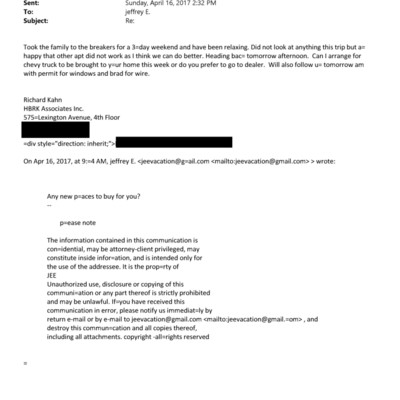 Sent: Sunday, April 16, 2017 2:32 PM
To: jeffrey E.
Subject: Re:

Took the family to the breakers for a 3=day weekend and have been relaxing. Did not look at anything this trip but a= happy that other apt did not work as I think we can do better. Heading bac= tomorrow afternoon. Can I arrange for chevy truck to be brought to y=ur home this week or do you prefer to go to dealer. Will also follow u= tomorrow am with permit for windows and brad for wire.

Richard Kahn
HBRK Associates Inc.
575=Lexington Avenue, 4th Floor

=div style="direction: inherit;">

On Apr 16, 2017, at 9:=4 AM, jeffrey E. <jeevacation@g=ail.com <mailto:jeevacation@gmail.com> > wrote:

Any new p=aces to buy for you?
--

p=ease note

The information contained in this communication is con=idential, may be attorney-client privileged, may constitute inside infor=ation, and is intended only for the use of the addressee. It is the prop=rty of
JEE
Unauthorized use, disclosure or copying of this communi=ation or any part thereof is strictly prohibited and may be unlawful. If=you have received this communication in error, please notify us immediat=ly by return e-mail or by e-mail to jeevacation@gmail.com <mailto:jeevacation@gmail.=om> , and destroy this commun=cation and all copies thereof, including all attachments. copyright -all=rights reserved

=